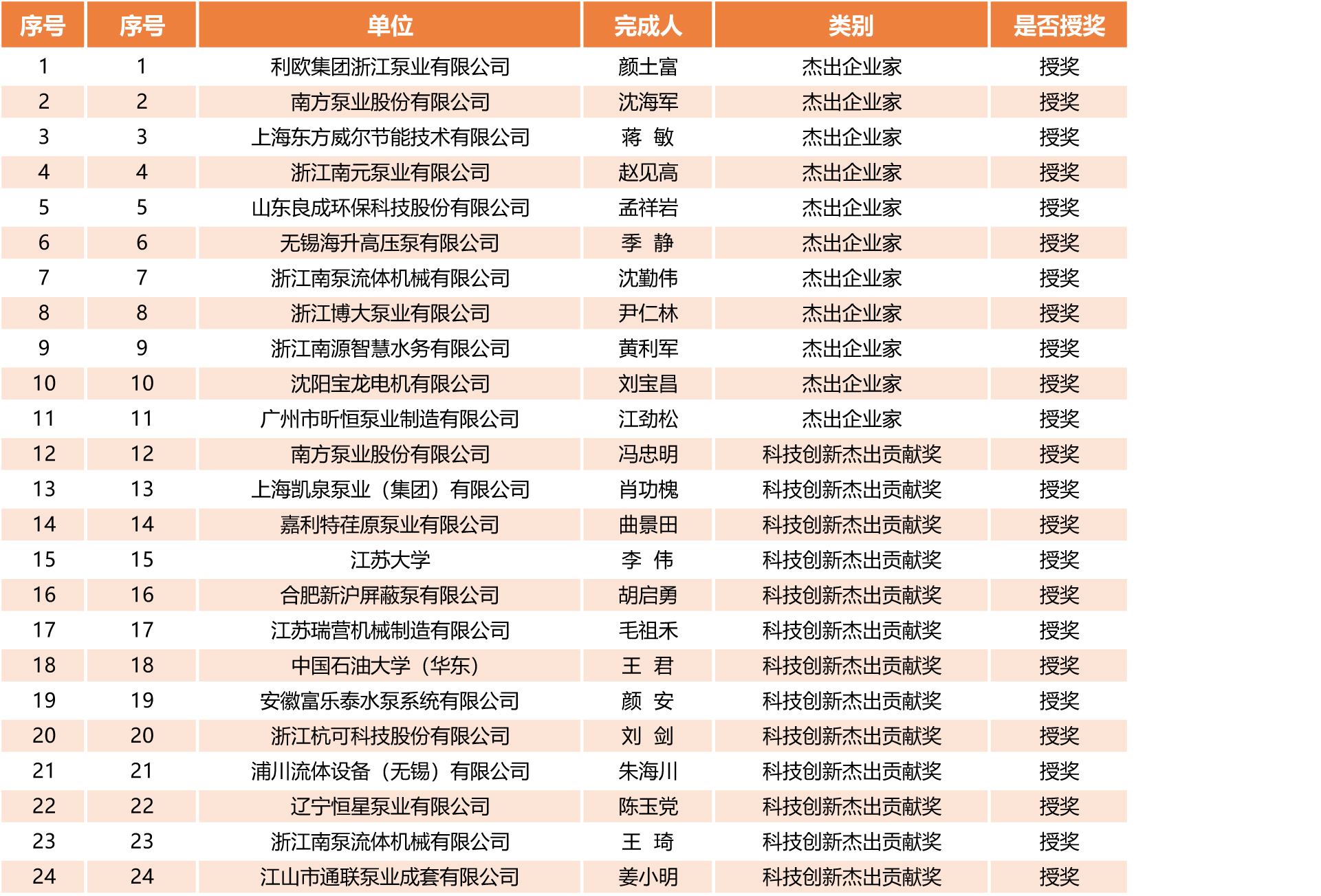 | 序号 | 序号 | 单位 | 完成人 | 类别 | 是否授奖 |
|---|---|---|---|---|---|
| 1 | 1 | 利欧集团浙江泵业有限公司 | 颜土富 | 杰出企业家 | 授奖 |
| 2 | 2 | 南方泵业股份有限公司 | 沈海军 | 杰出企业家 | 授奖 |
| 3 | 3 | 上海东方威尔节能技术有限公司 | 蒋 敏 | 杰出企业家 | 授奖 |
| 4 | 4 | 浙江南元泵业有限公司 | 赵见高 | 杰出企业家 | 授奖 |
| 5 | 5 | 山东良成环保科技股份有限公司 | 孟祥岩 | 杰出企业家 | 授奖 |
| 6 | 6 | 无锡海升高压泵有限公司 | 季 静 | 杰出企业家 | 授奖 |
| 7 | 7 | 浙江南泵流体机械有限公司 | 沈勤伟 | 杰出企业家 | 授奖 |
| 8 | 8 | 浙江博大泵业有限公司 | 尹仁林 | 杰出企业家 | 授奖 |
| 9 | 9 | 浙江南源智慧水务有限公司 | 黄利军 | 杰出企业家 | 授奖 |
| 10 | 10 | 沈阳宝龙电机有限公司 | 刘宝昌 | 杰出企业家 | 授奖 |
| 11 | 11 | 广州市昕恒泵业制造有限公司 | 江劲松 | 杰出企业家 | 授奖 |
| 12 | 12 | 南方泵业股份有限公司 | 冯忠明 | 科技创新杰出贡献奖 | 授奖 |
| 13 | 13 | 上海凯泉泵业（集团）有限公司 | 肖功槐 | 科技创新杰出贡献奖 | 授奖 |
| 14 | 14 | 嘉利特荏原泵业有限公司 | 曲景田 | 科技创新杰出贡献奖 | 授奖 |
| 15 | 15 | 江苏大学 | 李 伟 | 科技创新杰出贡献奖 | 授奖 |
| 16 | 16 | 合肥新沪屏蔽泵有限公司 | 胡启勇 | 科技创新杰出贡献奖 | 授奖 |
| 17 | 17 | 江苏瑞营机械制造有限公司 | 毛祖禾 | 科技创新杰出贡献奖 | 授奖 |
| 18 | 18 | 中国石油大学（华东） | 王 君 | 科技创新杰出贡献奖 | 授奖 |
| 19 | 19 | 安徽富乐泰水泵系统有限公司 | 颜 安 | 科技创新杰出贡献奖 | 授奖 |
| 20 | 20 | 浙江杭可科技股份有限公司 | 刘 剑 | 科技创新杰出贡献奖 | 授奖 |
| 21 | 21 | 浦川流体设备（无锡）有限公司 | 朱海川 | 科技创新杰出贡献奖 | 授奖 |
| 22 | 22 | 辽宁恒星泵业有限公司 | 陈玉党 | 科技创新杰出贡献奖 | 授奖 |
| 23 | 23 | 浙江南泵流体机械有限公司 | 王 琦 | 科技创新杰出贡献奖 | 授奖 |
| 24 | 24 | 江山市通联泵业成套有限公司 | 姜小明 | 科技创新杰出贡献奖 | 授奖 |